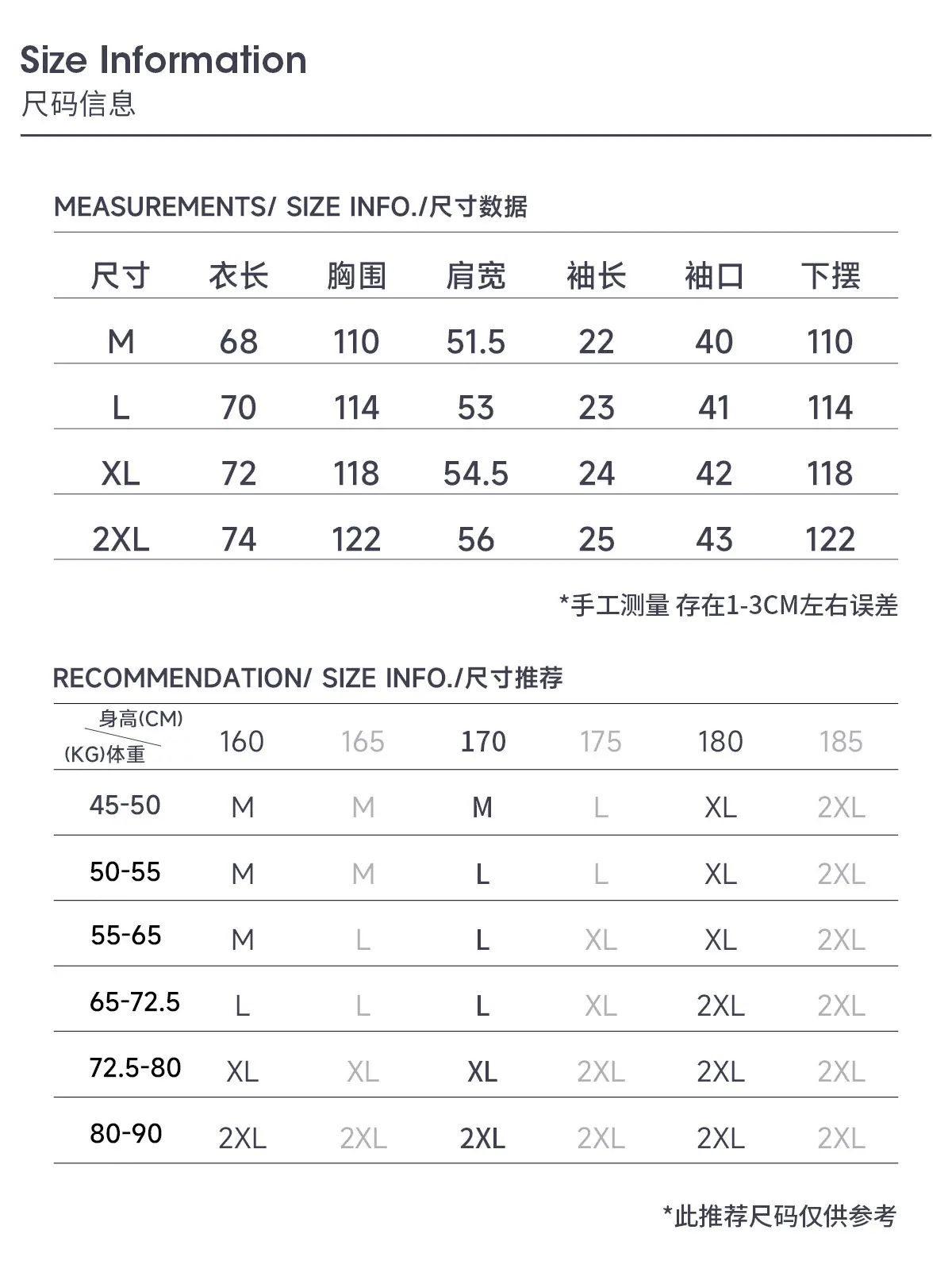 Size Information
尺码信息

MEASUREMENTS/ SIZE INFO./尺寸数据

| 尺寸 | 衣长 | 胸围 | 肩宽 | 袖长 | 袖口 | 下摆 |
|---|---|---|---|---|---|---|
| M | 68 | 110 | 51.5 | 22 | 40 | 110 |
| L | 70 | 114 | 53 | 23 | 41 | 114 |
| XL | 72 | 118 | 54.5 | 24 | 42 | 118 |
| 2XL | 74 | 122 | 56 | 25 | 43 | 122 |

*手工测量 存在1-3CM左右误差

RECOMMENDATION/ SIZE INFO./尺寸推荐

| 身高(CM) (KG)体重 | 160 | 165 | 170 | 175 | 180 | 185 |
|---|---|---|---|---|---|---|
| 45-50 | M | M | M | L | XL | 2XL |
| 50-55 | M | M | L | L | XL | 2XL |
| 55-65 | M | L | L | XL | XL | 2XL |
| 65-72.5 | L | L | L | XL | 2XL | 2XL |
| 72.5-80 | XL | XL | XL | 2XL | 2XL | 2XL |
| 80-90 | 2XL | 2XL | 2XL | 2XL | 2XL | 2XL |

*此推荐尺码仅供参考